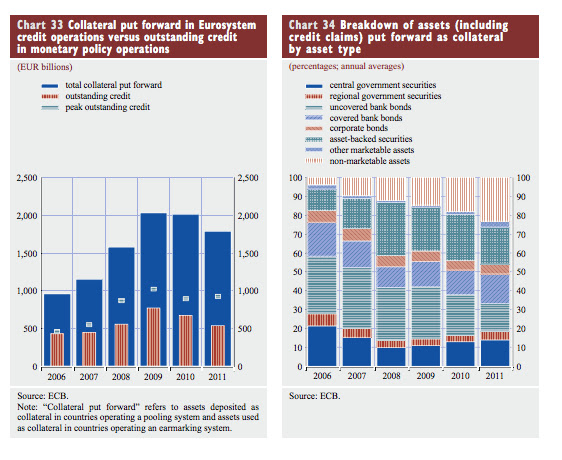 Chart 33 Collateral put forward in Eurosystem credit operations versus outstanding credit in monetary policy operations

(EUR billions)

total collateral put forward
outstanding credit
peak outstanding credit

2,500
2,000
1,500
1,000
500
0

2,500
2,000
1,500
1,000
500
0

2006 2007 2008 2009 2010 2011

Source: ECB.
Note: "Collateral put forward" refers to assets deposited as collateral in countries operating a pooling system and assets used as collateral in countries operating an earmarking system.

Chart 34 Breakdown of assets (including credit claims) put forward as collateral by asset type

(percentages; annual averages)

central government securities
regional government securities
uncovered bank bonds
covered bank bonds
corporate bonds
asset-backed securities
other marketable assets
non-marketable assets

100
90
80
70
60
50
40
30
20
10
0

100
90
80
70
60
50
40
30
20
10
0

2006 2007 2008 2009 2010 2011

Source: ECB.